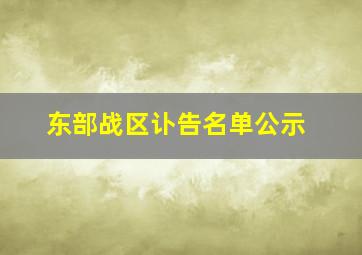 东部战区讣告名单公示